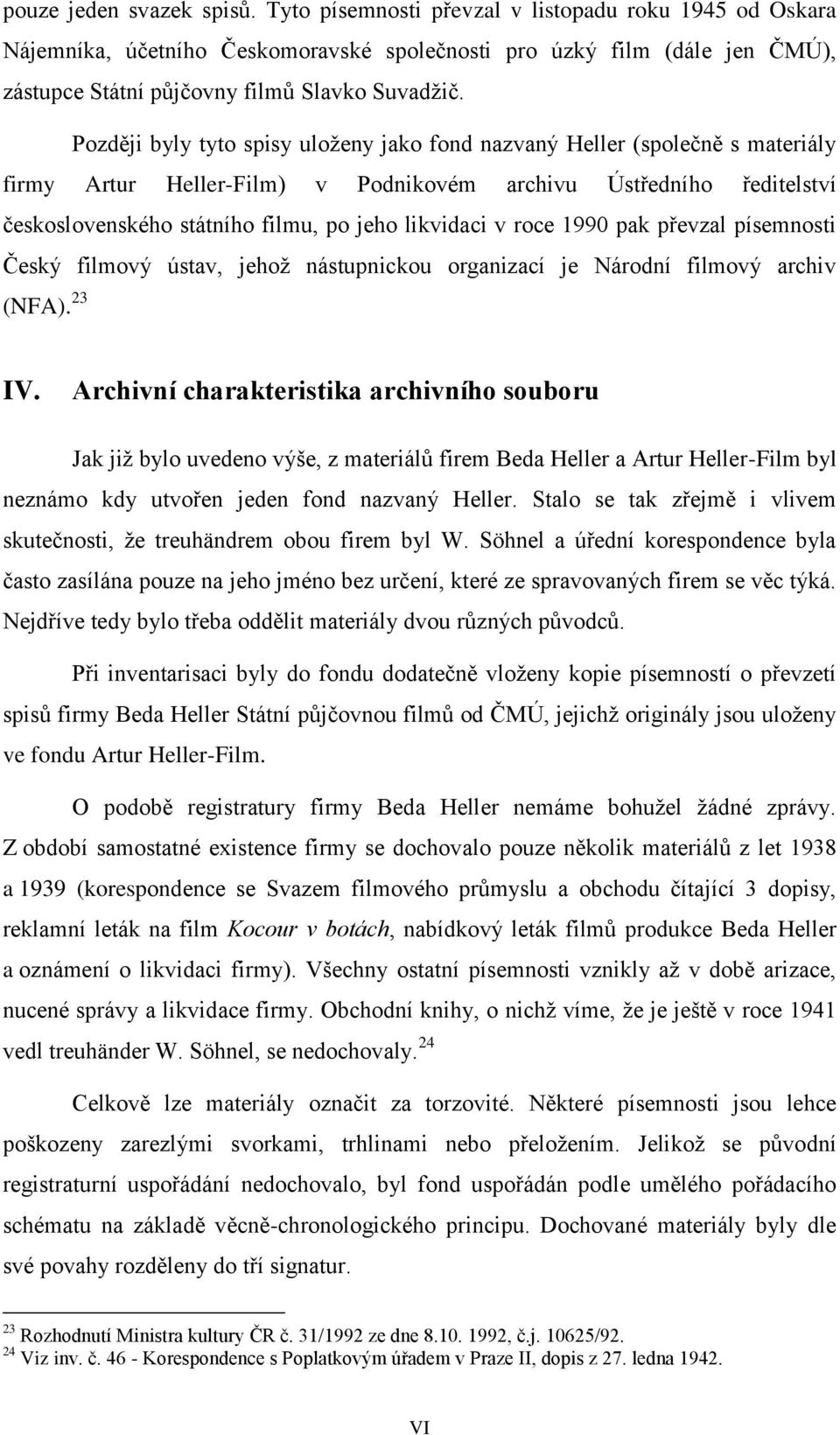 pouze jeden svazek spisů. Tyto písemnosti převzal v listopadu roku 1945 od Oskara Nájemníka, účetního Českomoravské společnosti pro úzký film (dále jen ČMÚ), zástupce Státní půjčovny filmů Slavko Suvadžič.

Později byly tyto spisy uloženy jako fond nazvaný Heller (společně s materiály firmy Artur Heller-Film) v Podnikovém archivu Ústředního ředitelství československého státního filmu, po jeho likvidaci v roce 1990 pak převzal písemnosti Český filmový ústav, jehož nástupnickou organizací je Národní filmový archiv (NFA).$^{23}$

IV. Archivní charakteristika archivního souboru

Jak již bylo uvedeno výše, z materiálů firem Beda Heller a Artur Heller-Film byl neznámo kdy utvořen jeden fond nazvaný Heller. Stalo se tak zřejmě i vlivem skutečnosti, že treuhändrem obou firem byl W. Söhnel a úřední korespondence byla často zasílána pouze na jeho jméno bez určení, které ze spravovaných firem se věc týká. Nejdříve tedy bylo třeba oddělit materiály dvou různých původců.

Při inventarisaci byly do fondu dodatečně vloženy kopie písemností o převzetí spisů firmy Beda Heller Státní půjčovnou filmů od ČMÚ, jejichž originály jsou uloženy ve fondu Artur Heller-Film.

O podobě registratury firmy Beda Heller nemáme bohužel žádné zprávy. Z období samostatné existence firmy se dochovalo pouze několik materiálů z let 1938 a 1939 (korespondence se Svazem filmového průmyslu a obchodu čítající 3 dopisy, reklamní leták na film Kocour v botách, nabídkový leták filmů produkce Beda Heller a oznámení o likvidaci firmy). Všechny ostatní písemnosti vznikly až v době arizace, nucené správy a likvidace firmy. Obchodní knihy, o nichž víme, že je ještě v roce 1941 vedl treuhänder W. Söhnel, se nedochovaly.$^{24}$

Celkově lze materiály označit za torzovité. Některé písemnosti jsou lehce poškozeny zarezlými svorkami, trhlinami nebo přeložením. Jelikož se původní registraturní uspořádání nedochovalo, byl fond uspořádán podle umělého pořádacího schématu na základě věcně-chronologického principu. Dochované materiály byly dle své povahy rozděleny do tří signatur.

$^{23}$ Rozhodnutí Ministra kultury ČR č. 31/1992 ze dne 8.10. 1992, č.j. 10625/92.
$^{24}$ Viz inv. č. 46 - Korespondence s Poplatkovým úřadem v Praze II, dopis z 27. ledna 1942.

VI